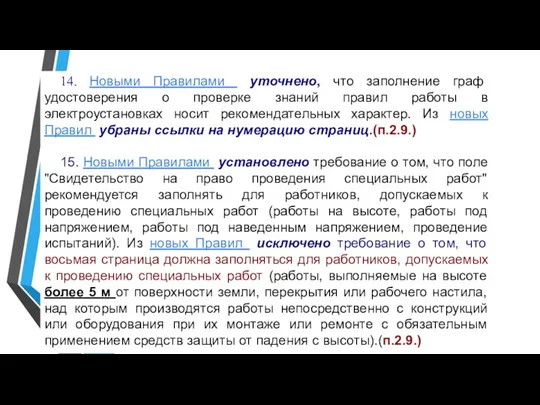 14. Новыми Правилами уточнено, что заполнение граф удостоверения о проверке знаний правил работы в электроустановках носит рекомендательных характер. Из новых Правил убраны ссылки на нумерацию страниц.(п.2.9.)

15. Новыми Правилами установлено требование о том, что поле "Свидетельство на право проведения специальных работ" рекомендуется заполнять для работников, допускаемых к проведению специальных работ (работы на высоте, работы под напряжением, работы под наведенным напряжением, проведение испытаний). Из новых Правил исключено требование о том, что восьмая страница должна заполняться для работников, допускаемых к проведению специальных работ (работы, выполняемые на высоте более 5 м от поверхности земли, перекрытия или рабочего настила, над которым производятся работы непосредственно с конструкций или оборудования при их монтаже или ремонте с обязательным применением средств защиты от падения с высоты).(п.2.9.)